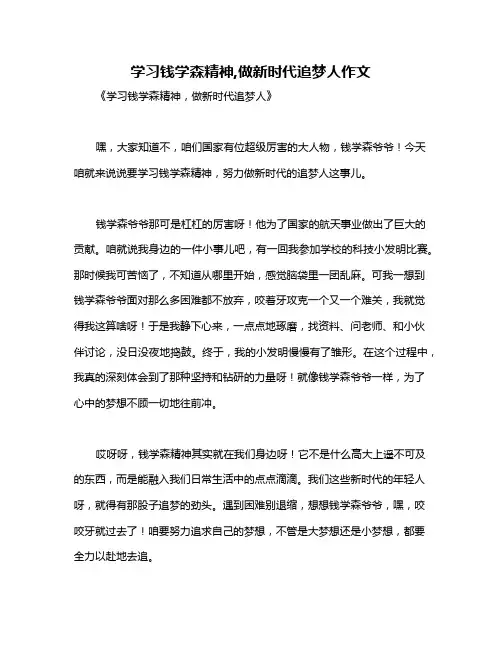 学习钱学森精神,做新时代追梦人作文

《学习钱学森精神，做新时代追梦人》

嘿，大家知道不，咱们国家有位超级厉害的大人物，钱学森爷爷！今天咱就来说说要学习钱学森精神，努力做新时代的追梦人这事儿。

钱学森爷爷那可是杠杠的厉害呀！他为了国家的航天事业做出了巨大的贡献。咱就说我身边的一件小事儿吧，有一回我参加学校的科技小发明比赛。那时候我可苦恼了，不知道从哪里开始，感觉脑袋里一团乱麻。可我一想到钱学森爷爷面对那么多困难都不放弃，咬着牙攻克一个又一个难关，我就觉得我这算啥呀！于是我静下心来，一点点地琢磨，找资料、问老师、和小伙伴讨论，没日没夜地捣鼓。终于，我的小发明慢慢有了雏形。在这个过程中，我真的深刻体会到了那种坚持和钻研的力量呀！就像钱学森爷爷一样，为了心中的梦想不顾一切地往前冲。

哎呀呀，钱学森精神其实就在我们身边呀！它不是什么高大上遥不可及的东西，而是能融入我们日常生活中的点点滴滴。我们这些新时代的年轻人呀，就得有那股子追梦的劲头。遇到困难别退缩，想想钱学森爷爷，嘿，咬咬牙就过去了！咱要努力追求自己的梦想，不管是大梦想还是小梦想，都要全力以赴地去追。